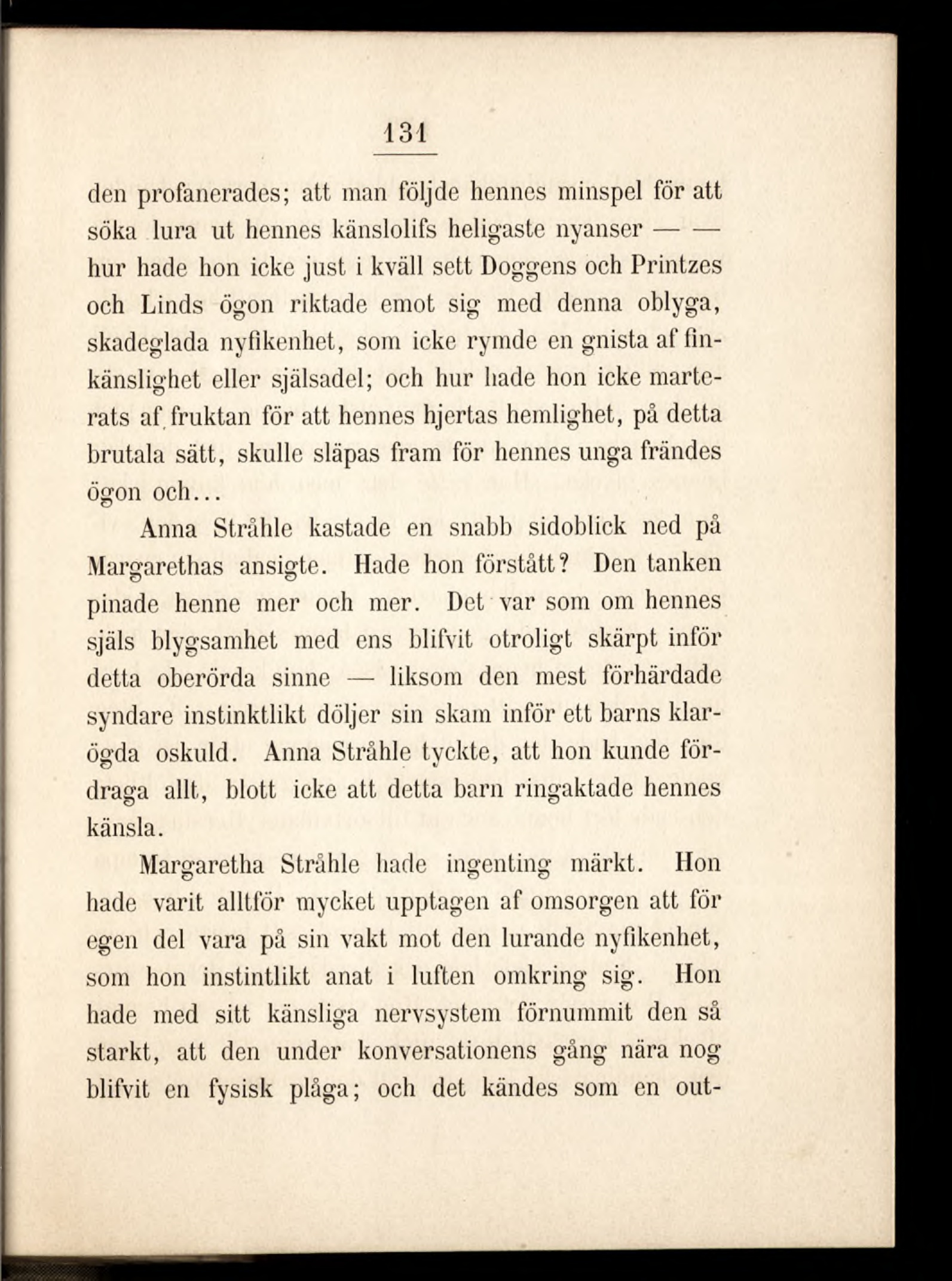 131

den profanerades; att man följde hennes minspel för att söka lura ut hennes känslolifs heligaste nyanser — — hur hade hon icke just i kväll sett Doggens och Printzes och Linds ögon riktade emot sig med denna oblyga, skadeglada nyfikenhet, som icke rymde en gnista af finkänslighet eller själsadel; och hur hade hon icke marterats af fruktan för att hennes hjertas hemlighet, på detta brutala sätt, skulle släpas fram för hennes unga frändes ögon och...

Anna Stråhle kastade en snabb sidoblick ned på Margarethas ansigte. Hade hon förstått? Den tanken pinade henne mer och mer. Det var som om hennes själs blygsamhet med ens blifvit otroligt skärpt inför detta oberörda sinne — liksom den mest förhärdade syndare instinktlikt döljer sin skam inför ett barns klarögda oskuld. Anna Stråhle tyckte, att hon kunde fördraga allt, blott icke att detta barn ringaktade hennes känsla.

Margaretha Stråhle hade ingenting märkt. Hon hade varit alltför mycket upptagen af omsorgen att för egen del vara på sin vakt mot den lurande nyfikenhet, som hon instintlikt anat i luften omkring sig. Hon hade med sitt känsliga nervsystem förnummit den så starkt, att den under konversationens gång nära nog blifvit en fysisk plåga; och det kändes som en out-